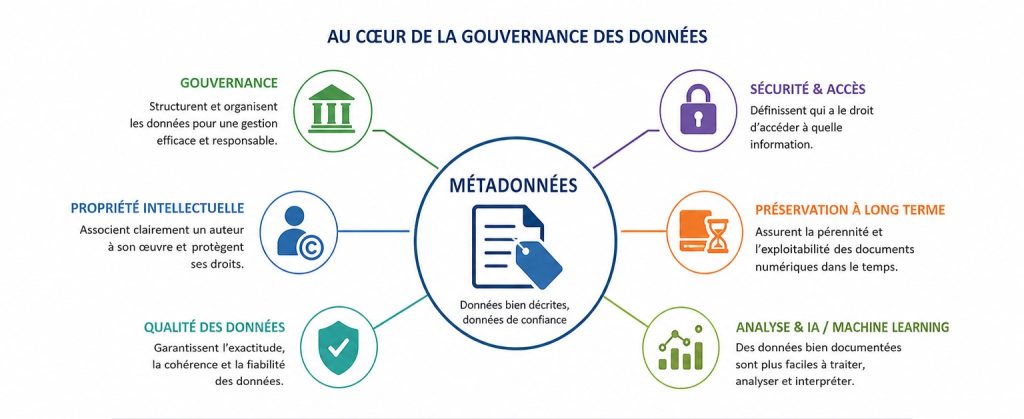 AU CŒUR DE LA GOUVERNANCE DES DONNÉES

GOUVERNANCE
Structurent et organisent les données pour une gestion efficace et responsable.

PROPRIÉTÉ INTELLECTUELLE
Associent clairement un auteur à son œuvre et protègent ses droits.

QUALITÉ DES DONNÉES
Garantissent l'exactitude, la cohérence et la fiabilité des données.

MÉTADONNÉES
Données bien décrites, données de confiance

SÉCURITÉ & ACCÈS
Définissent qui a le droit d'accéder à quelle information.

PRÉSERVATION À LONG TERME
Assurent la pérennité et l'exploitabilité des documents numériques dans le temps.

ANALYSE & IA / MACHINE LEARNING
Des données bien documentées sont plus faciles à traiter, analyser et interpréter.